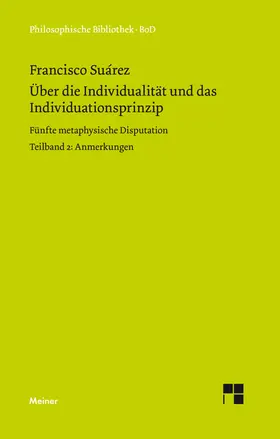 Philosophische Bibliothek · BoD

Francisco Suárez
Über die Individualität und das Individuationsprinzip

Fünfte metaphysische Disputation

Teilband 2: Anmerkungen

Meiner